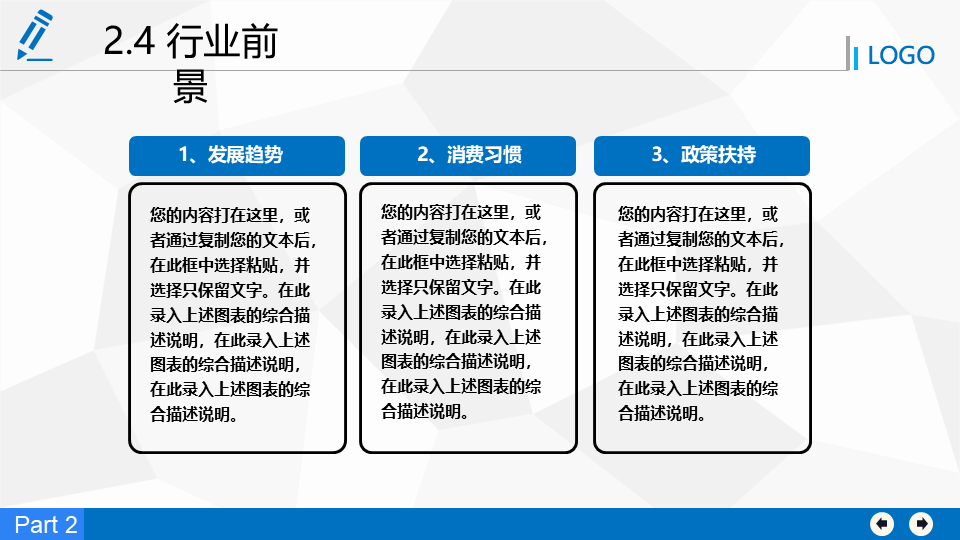 2.4 行业前景

LOGO

1、发展趋势

您的内容打在这里，或者通过复制您的文本后，在此框中选择粘贴，并选择只保留文字。在此录入上述图表的综合描述说明，在此录入上述图表的综合描述说明，在此录入上述图表的综合描述说明。

2、消费习惯

您的内容打在这里，或者通过复制您的文本后，在此框中选择粘贴，并选择只保留文字。在此录入上述图表的综合描述说明，在此录入上述图表的综合描述说明，在此录入上述图表的综合描述说明。

3、政策扶持

您的内容打在这里，或者通过复制您的文本后，在此框中选择粘贴，并选择只保留文字。在此录入上述图表的综合描述说明，在此录入上述图表的综合描述说明，在此录入上述图表的综合描述说明。

Part 2